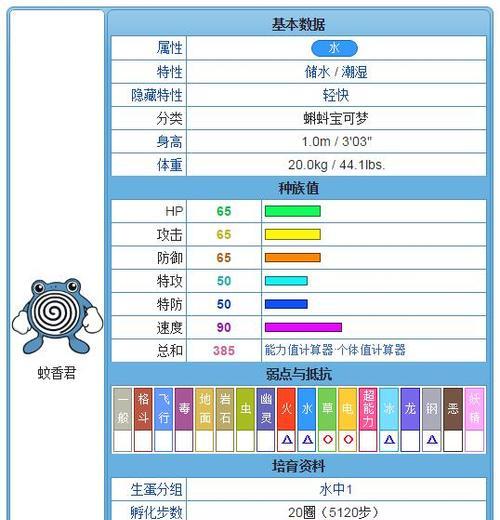 蚊香君

基本数据

| 属性 | 水 |
|---|---|
| 特性 | 储水 / 潮湿 |
| 隐藏特性 | 轻快 |
| 分类 | 蝌蚪宝可梦 |
| 身高 | 1.0m / 3'03" |
| 体重 | 20.0kg / 44.1lbs. |

种族值

| HP | 65 | |
|---|---|---|
| 攻击 | 65 | |
| 防御 | 65 | |
| 特攻 | 50 | |
| 特防 | 50 | |
| 速度 | 90 | |
| 总和 | 385 | 能力值计算器·个体值计算器 |

弱点与抵抗

| 一般 | 格斗 | 飞行 | 毒 | 地面 | 岩石 | 虫 | 幽灵 | 火 | 水 | 草 | 电 | 超能力 | 冰 | 龙 | 钢 | 恶 | 妖精 |
|---|---|---|---|---|---|---|---|---|---|---|---|---|---|---|---|---|---|
| | | | | | | | | △ | △ | ○ | ○ | | △ | | △ | | |

培育资料

| 生蛋分组 | 水中1 |
|---|---|
| 孵化步数 | 20圈（5120步） |